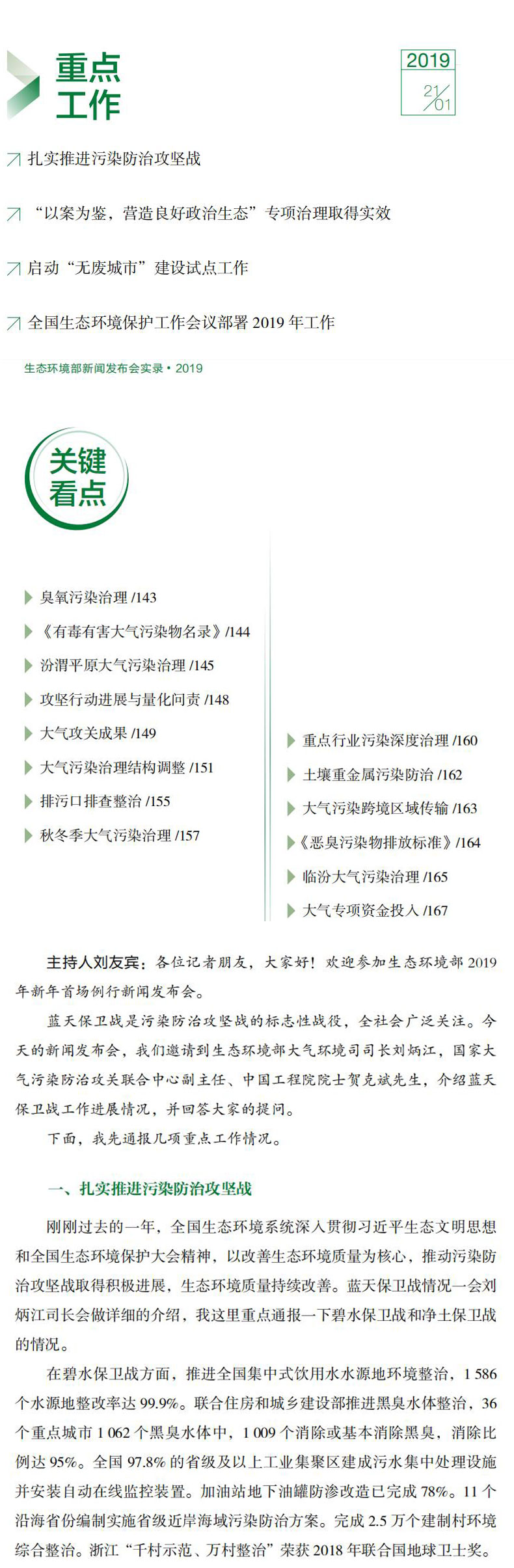 重点工作

2019

21/01

扎实推进污染防治攻坚战

“以案为鉴，营造良好政治生态”专项治理取得实效

启动“无废城市”建设试点工作

全国生态环境保护工作会议部署 2019 年工作

生态环境部新闻发布会实录 • 2019

关键看点

臭氧污染治理 /143

《有毒有害大气污染物名录》/144

汾渭平原大气污染治理 /145

攻坚行动进展与量化问责 /148

大气攻关成果 /149

大气污染治理结构调整 /151

排污口排查整治 /155

秋冬季大气污染治理 /157

重点行业污染深度治理 /160

土壤重金属污染防治 /162

大气污染跨境区域传输 /163

《恶臭污染物排放标准》/164

临汾大气污染治理 /165

大气专项资金投入 /167

主持人刘友宾：各位记者朋友，大家好！欢迎参加生态环境部 2019 年新年首场例行新闻发布会。

蓝天保卫战是污染防治攻坚战的标志性战役，全社会广泛关注。今天的新闻发布会，我们邀请到生态环境部大气环境司司长刘炳江，国家大气污染防治攻关联合中心副主任、中国工程院院士贺克斌先生，介绍蓝天保卫战工作进展情况，并回答大家的提问。

下面，我先通报几项重点工作情况。

一、扎实推进污染防治攻坚战

刚刚过去的一年，全国生态环境系统深入贯彻习近平生态文明思想和全国生态环境保护大会精神，以改善生态环境质量为核心，推动污染防治攻坚战取得积极进展，生态环境质量持续改善。蓝天保卫战情况一会刘炳江司长会做详细的介绍，我这里重点通报一下碧水保卫战和净土保卫战的情况。

在碧水保卫战方面，推进全国集中式饮用水水源地环境整治，1 586 个水源地整改率达 99.9%。联合住房和城乡建设部推进黑臭水体整治，36 个重点城市 1 062 个黑臭水体中，1 009 个消除或基本消除黑臭，消除比例达 95%。全国 97.8% 的省级及以上工业集聚区建成污水集中处理设施并安装自动在线监控装置。加油站地下油罐防渗改造已完成 78%。11 个沿海省份编制实施省级近岸海域污染防治方案。完成 2.5 万个建制村环境综合整治。浙江“千村示范、万村整治”荣获 2018 年联合国地球卫士奖。